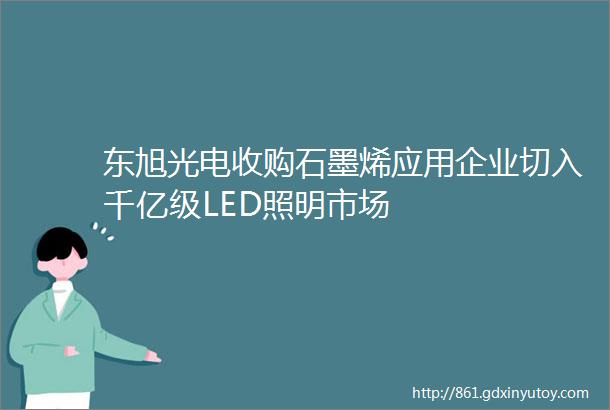 东旭光电收购石墨烯应用企业切入千亿级LED照明市场

http://861.gdxinyutoy.com